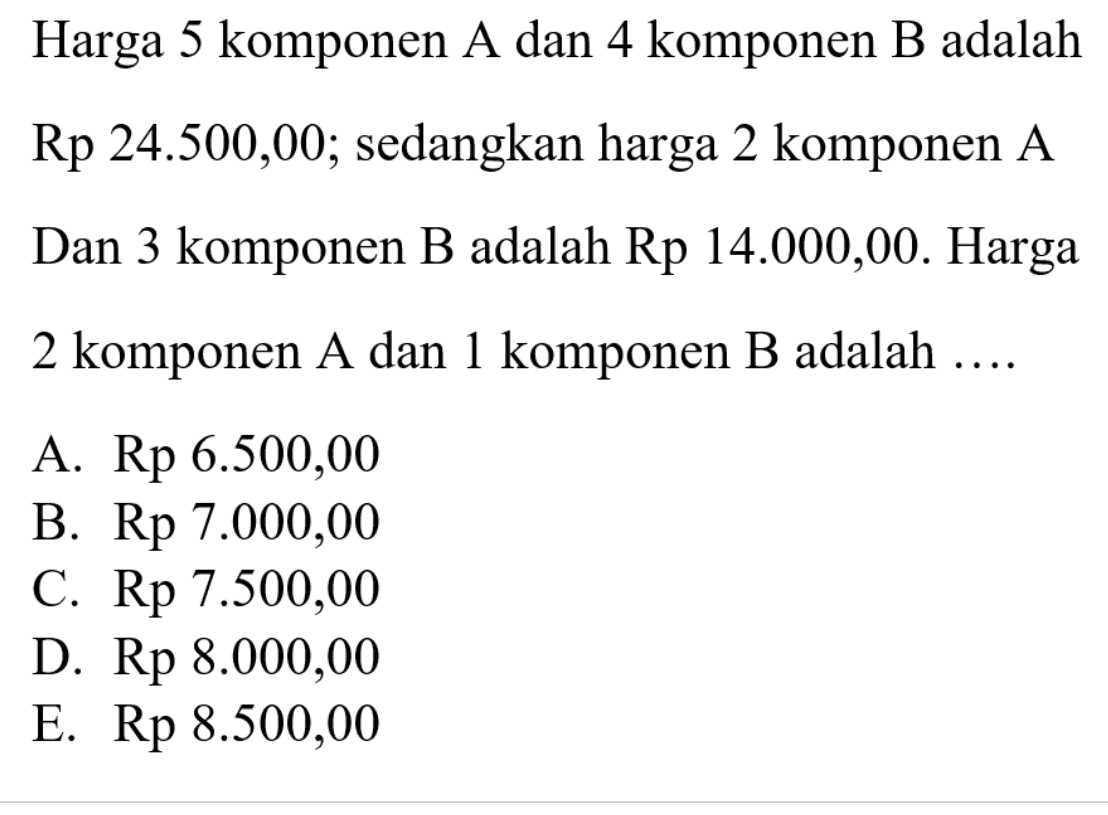 Harga 5 komponen A dan 4 komponen B adalah Rp 24.500,00; sedangkan harga 2 komponen A Dan 3 komponen B adalah Rp 14.000,00. Harga 2 komponen A dan 1 komponen B adalah ....

A. Rp 6.500,00
B. Rp 7.000,00
C. Rp 7.500,00
D. Rp 8.000,00
E. Rp 8.500,00